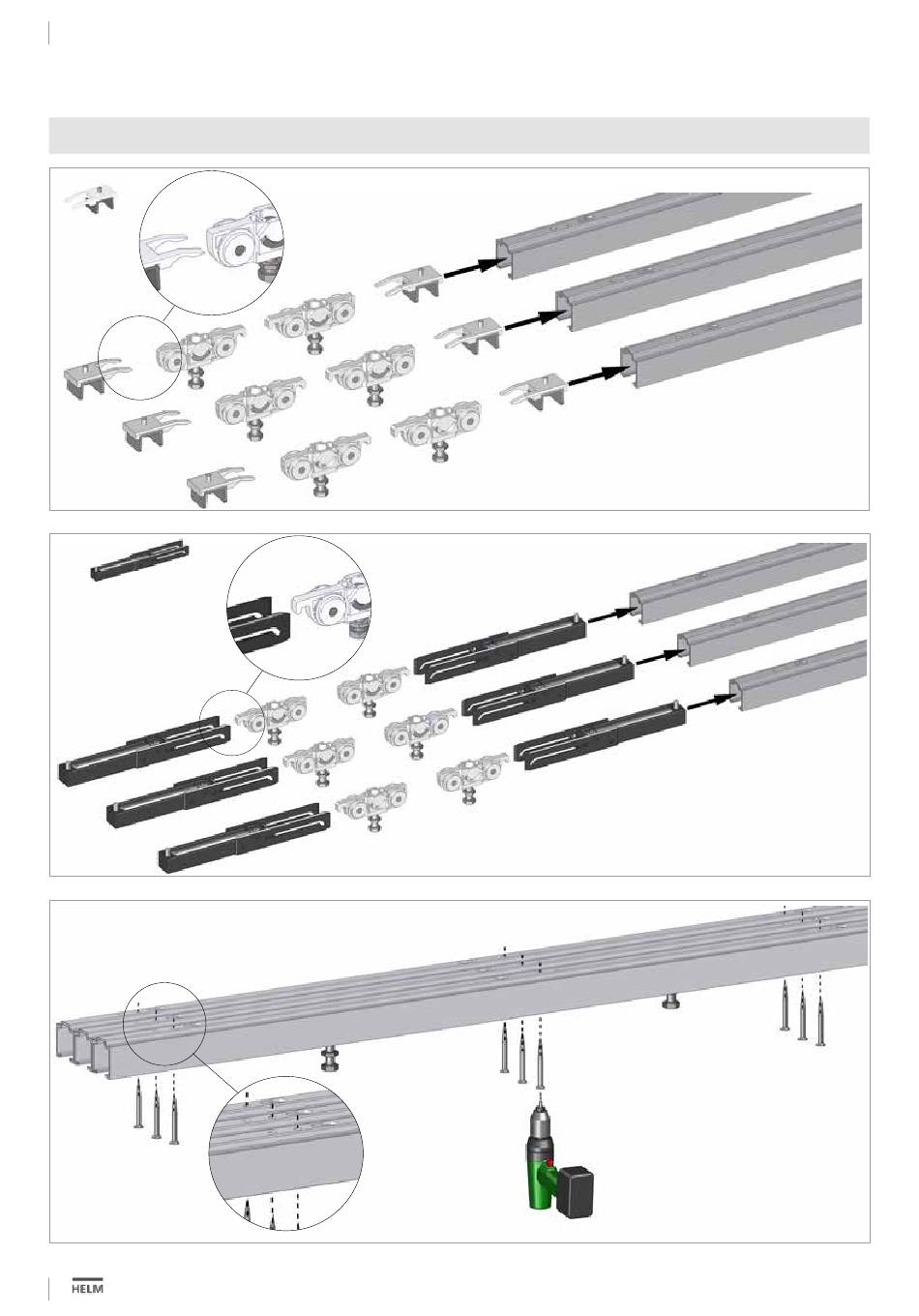 HELM